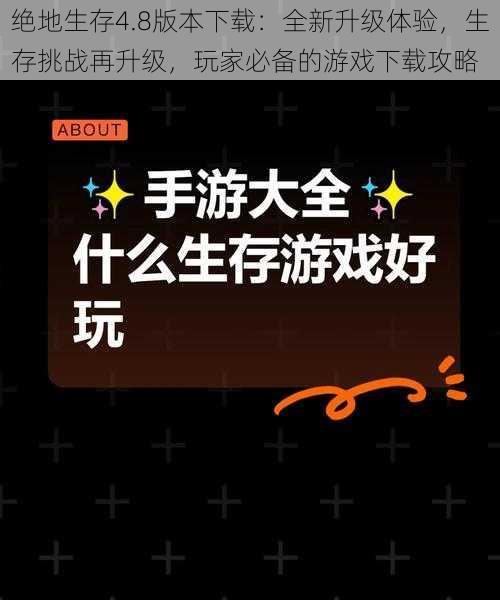 绝地生存4.8版本下载：全新升级体验，生存挑战再升级，玩家必备的游戏下载攻略

ABOUT

手游大全

什么生存游戏好玩